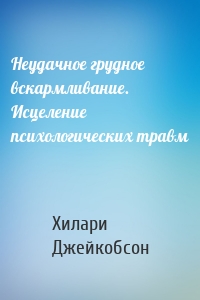 Неудачное грудное вскармливание. Исцеление психологических травм

Хилари Джейкобсон